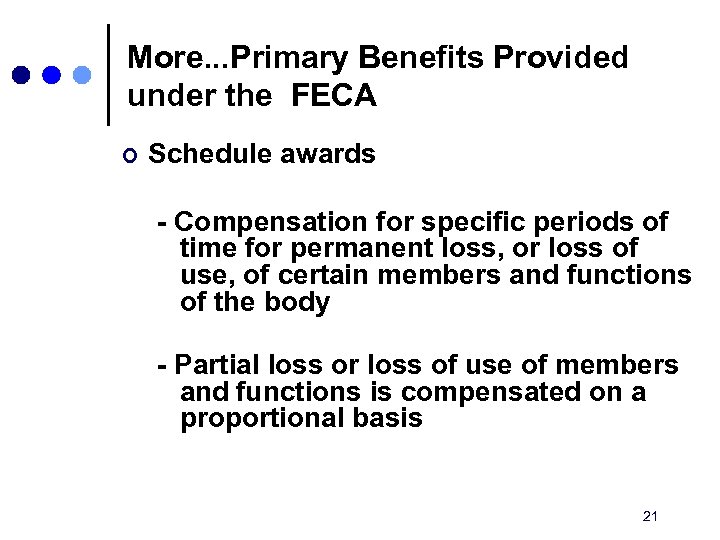 More...Primary Benefits Provided under the  FECA

Schedule awards

- Compensation for specific periods of time for permanent loss, or loss of use, of certain members and functions of the body

- Partial loss or loss of use of members and functions is compensated on a proportional basis

21